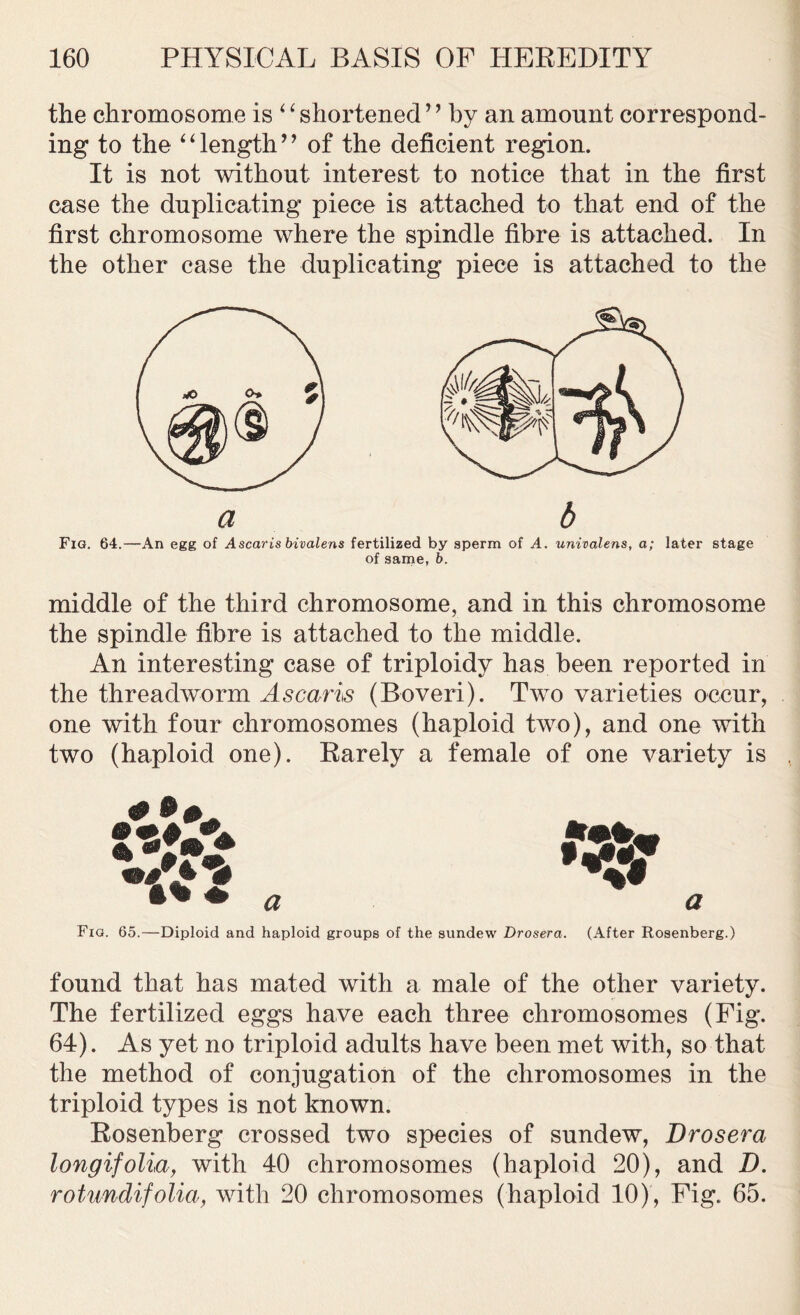 160 PHYSICAL BASIS OF HEREDITY

the chromosome is "shortened" by an amount corresponding to the "length" of the deficient region.

It is not without interest to notice that in the first case the duplicating piece is attached to that end of the first chromosome where the spindle fibre is attached. In the other case the duplicating piece is attached to the

a b

Fig. 64.—An egg of Ascaris bivalens fertilized by sperm of A. univalens, a; later stage of same, b.

middle of the third chromosome, and in this chromosome the spindle fibre is attached to the middle.

An interesting case of triploidy has been reported in the threadworm Ascaris (Boveri). Two varieties occur, one with four chromosomes (haploid two), and one with two (haploid one). Rarely a female of one variety is

a a

Fig. 65.—Diploid and haploid groups of the sundew Drosera. (After Rosenberg.)

found that has mated with a male of the other variety. The fertilized eggs have each three chromosomes (Fig. 64). As yet no triploid adults have been met with, so that the method of conjugation of the chromosomes in the triploid types is not known.

Rosenberg crossed two species of sundew, Drosera longifolia, with 40 chromosomes (haploid 20), and D. rotundifolia, with 20 chromosomes (haploid 10), Fig. 65.